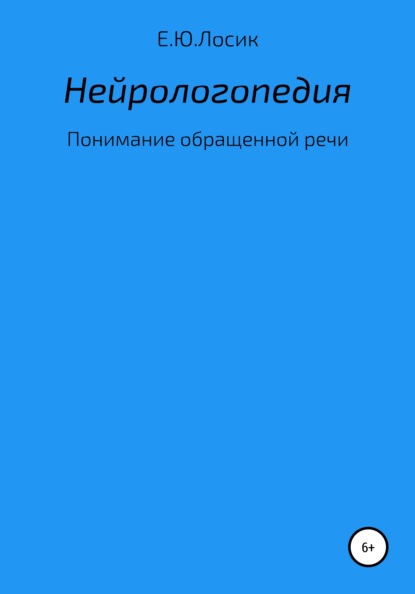 Е.Ю.Лосик

Нейрологопедия

Понимание обращенной речи

6+